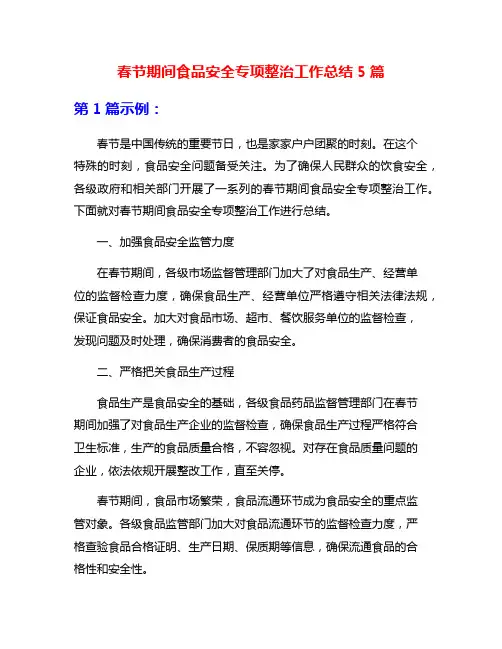 春节期间食品安全专项整治工作总结 5 篇

第 1 篇示例：

春节是中国传统的重要节日，也是家家户户团聚的时刻。在这个特殊的时刻，食品安全问题备受关注。为了确保人民群众的饮食安全，各级政府和相关部门开展了一系列的春节期间食品安全专项整治工作。下面就对春节期间食品安全专项整治工作进行总结。

一、加强食品安全监管力度

在春节期间，各级市场监督管理部门加大了对食品生产、经营单位的监督检查力度，确保食品生产、经营单位严格遵守相关法律法规，保证食品安全。加大对食品市场、超市、餐饮服务单位的监督检查，发现问题及时处理，确保消费者的食品安全。

二、严格把关食品生产过程

食品生产是食品安全的基础，各级食品药品监督管理部门在春节期间加强了对食品生产企业的监督检查，确保食品生产过程严格符合卫生标准，生产的食品质量合格，不容忽视。对存在食品质量问题的企业，依法依规开展整改工作，直至关停。

春节期间，食品市场繁荣，食品流通环节成为食品安全的重点监管对象。各级食品监管部门加大对食品流通环节的监督检查力度，严格查验食品合格证明、生产日期、保质期等信息，确保流通食品的合格性和安全性。